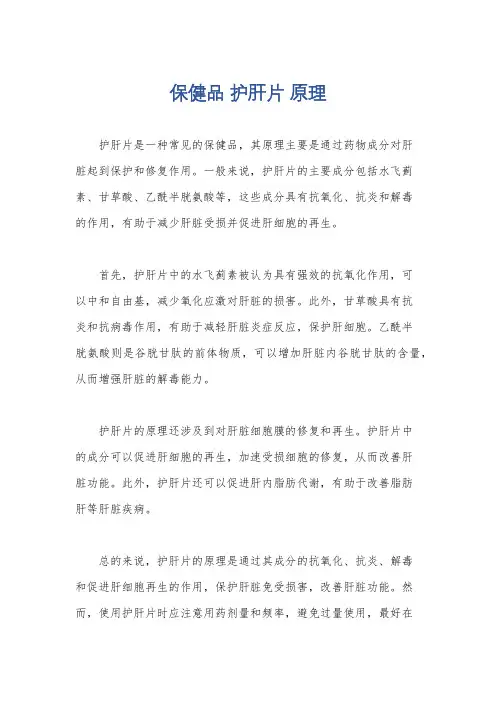 保健品 护肝片 原理

护肝片是一种常见的保健品，其原理主要是通过药物成分对肝脏起到保护和修复作用。一般来说，护肝片的主要成分包括水飞蓟素、甘草酸、乙酰半胱氨酸等，这些成分具有抗氧化、抗炎和解毒的作用，有助于减少肝脏受损并促进肝细胞的再生。

首先，护肝片中的水飞蓟素被认为具有强效的抗氧化作用，可以中和自由基，减少氧化应激对肝脏的损害。此外，甘草酸具有抗炎和抗病毒作用，有助于减轻肝脏炎症反应，保护肝细胞。乙酰半胱氨酸则是谷胱甘肽的前体物质，可以增加肝脏内谷胱甘肽的含量，从而增强肝脏的解毒能力。

护肝片的原理还涉及到对肝脏细胞膜的修复和再生。护肝片中的成分可以促进肝细胞的再生，加速受损细胞的修复，从而改善肝脏功能。此外，护肝片还可以促进肝内脂肪代谢，有助于改善脂肪肝等肝脏疾病。

总的来说，护肝片的原理是通过其成分的抗氧化、抗炎、解毒和促进肝细胞再生的作用，保护肝脏免受损害，改善肝脏功能。然而，使用护肝片时应注意用药剂量和频率，避免过量使用，最好在